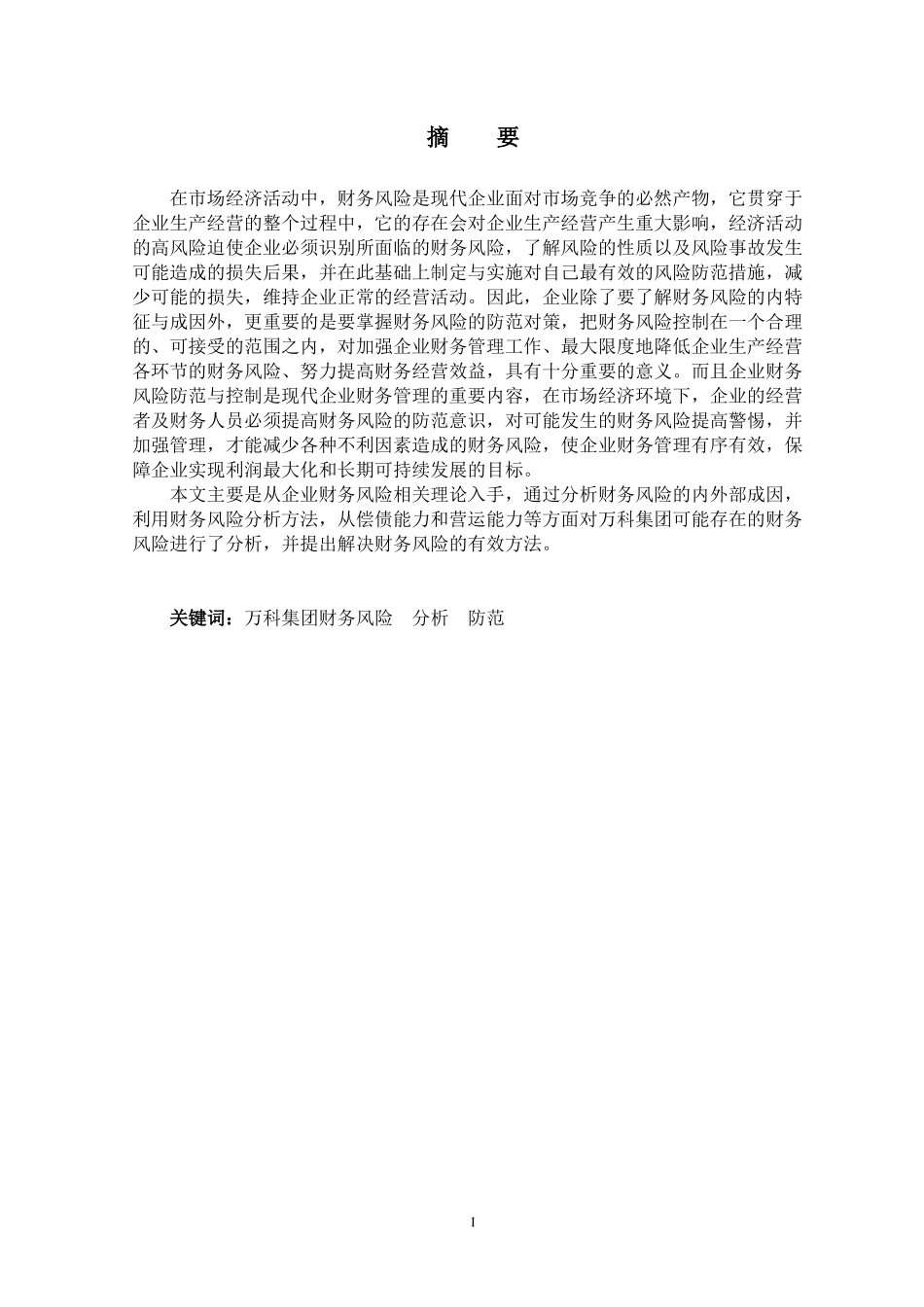 摘　要

在市场经济活动中，财务风险是现代企业面对市场竞争的必然产物，它贯穿于企业生产经营的整个过程中，它的存在会对企业生产经营产生重大影响，经济活动的高风险迫使企业必须识别所面临的财务风险，了解风险的性质以及风险事故发生可能造成的损失后果，并在此基础上制定与实施对自己最有效的风险防范措施，减少可能的损失，维持企业正常的经营活动。因此，企业除了要了解财务风险的内特征与成因外，更重要的是要掌握财务风险的防范对策，把财务风险控制在一个合理的、可接受的范围之内，对加强企业财务管理工作、最大限度地降低企业生产经营各环节的财务风险、努力提高财务经营效益，具有十分重要的意义。而且企业财务风险防范与控制是现代企业财务管理的重要内容，在市场经济环境下，企业的经营者及财务人员必须提高财务风险的防范意识，对可能发生的财务风险提高警惕，并加强管理，才能减少各种不利因素造成的财务风险，使企业财务管理有序有效，保障企业实现利润最大化和长期可持续发展的目标。

本文主要是从企业财务风险相关理论入手，通过分析财务风险的内外部成因，利用财务风险分析方法，从偿债能力和营运能力等方面对万科集团可能存在的财务风险进行了分析，并提出解决财务风险的有效方法。

关键词：万科集团财务风险　分析　防范

I